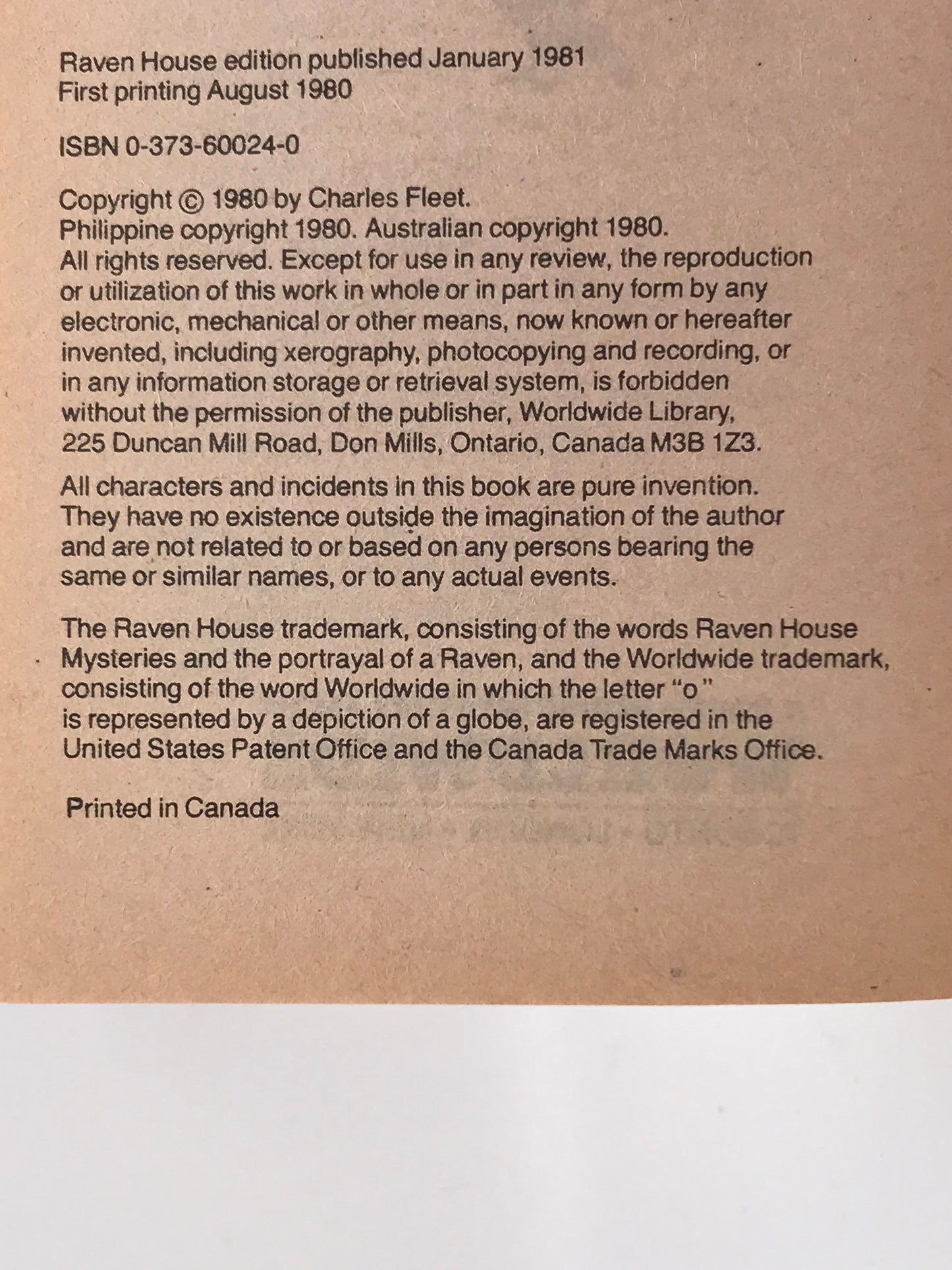 Raven House edition published January 1981
First printing August 1980

ISBN 0-373-60024-0

Copyright © 1980 by Charles Fleet.
Philippine copyright 1980. Australian copyright 1980.
All rights reserved. Except for use in any review, the reproduction or utilization of this work in whole or in part in any form by any electronic, mechanical or other means, now known or hereafter invented, including xerography, photocopying and recording, or in any information storage or retrieval system, is forbidden without the permission of the publisher, Worldwide Library, 225 Duncan Mill Road, Don Mills, Ontario, Canada M3B 1Z3.

All characters and incidents in this book are pure invention. They have no existence outside the imagination of the author and are not related to or based on any persons bearing the same or similar names, or to any actual events.

The Raven House trademark, consisting of the words Raven House Mysteries and the portrayal of a Raven, and the Worldwide trademark, consisting of the word Worldwide in which the letter "o" is represented by a depiction of a globe, are registered in the United States Patent Office and the Canada Trade Marks Office.

Printed in Canada